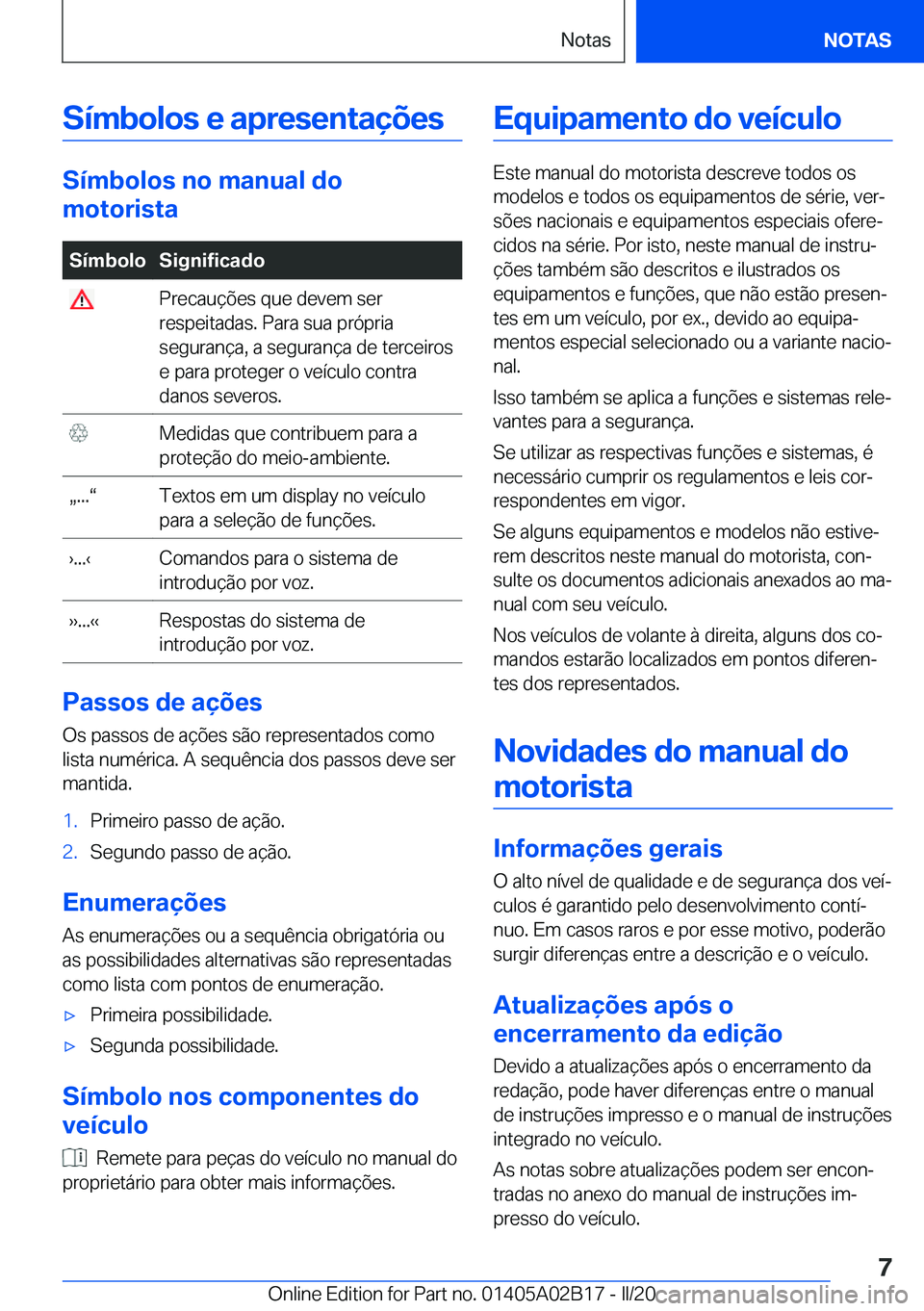 Notas

NOTAS

Símbolos e apresentações

Símbolos no manual do motorista

| Símbolo | Significado |
|---|---|
| | Precauções que devem ser respeitadas. Para sua própria segurança, a segurança de terceiros e para proteger o veículo contra danos severos. |
| | Medidas que contribuem para a proteção do meio-ambiente. |
| „...“ | Textos em um display no veículo para a seleção de funções. |
| ›...‹ | Comandos para o sistema de introdução por voz. |
| »...« | Respostas do sistema de introdução por voz. |

Passos de ações

Os passos de ações são representados como lista numérica. A sequência dos passos deve ser mantida.

1. Primeiro passo de ação.
2. Segundo passo de ação.

Enumerações

As enumerações ou a sequência obrigatória ou as possibilidades alternativas são representadas como lista com pontos de enumeração.

▷ Primeira possibilidade.
▷ Segunda possibilidade.

Símbolo nos componentes do veículo

Remete para peças do veículo no manual do proprietário para obter mais informações.

Equipamento do veículo

Este manual do motorista descreve todos os modelos e todos os equipamentos de série, versões nacionais e equipamentos especiais oferecidos na série. Por isto, neste manual de instruções também são descritos e ilustrados os equipamentos e funções, que não estão presentes em um veículo, por ex., devido ao equipamentos especial selecionado ou a variante nacional.

Isso também se aplica a funções e sistemas relevantes para a segurança.

Se utilizar as respectivas funções e sistemas, é necessário cumprir os regulamentos e leis correspondentes em vigor.

Se alguns equipamentos e modelos não estiverem descritos neste manual do motorista, consulte os documentos adicionais anexados ao manual com seu veículo.

Nos veículos de volante à direita, alguns dos comandos estarão localizados em pontos diferentes dos representados.

Novidades do manual do motorista

Informações gerais

O alto nível de qualidade e de segurança dos veículos é garantido pelo desenvolvimento contínuo. Em casos raros e por esse motivo, poderão surgir diferenças entre a descrição e o veículo.

Atualizações após o encerramento da edição

Devido a atualizações após o encerramento da redação, pode haver diferenças entre o manual de instruções impresso e o manual de instruções integrado no veículo.

As notas sobre atualizações podem ser encontradas no anexo do manual de instruções impresso do veículo.

7

Online Edition for Part no. 01405A02B17 - II/20 carmanualsonline.info